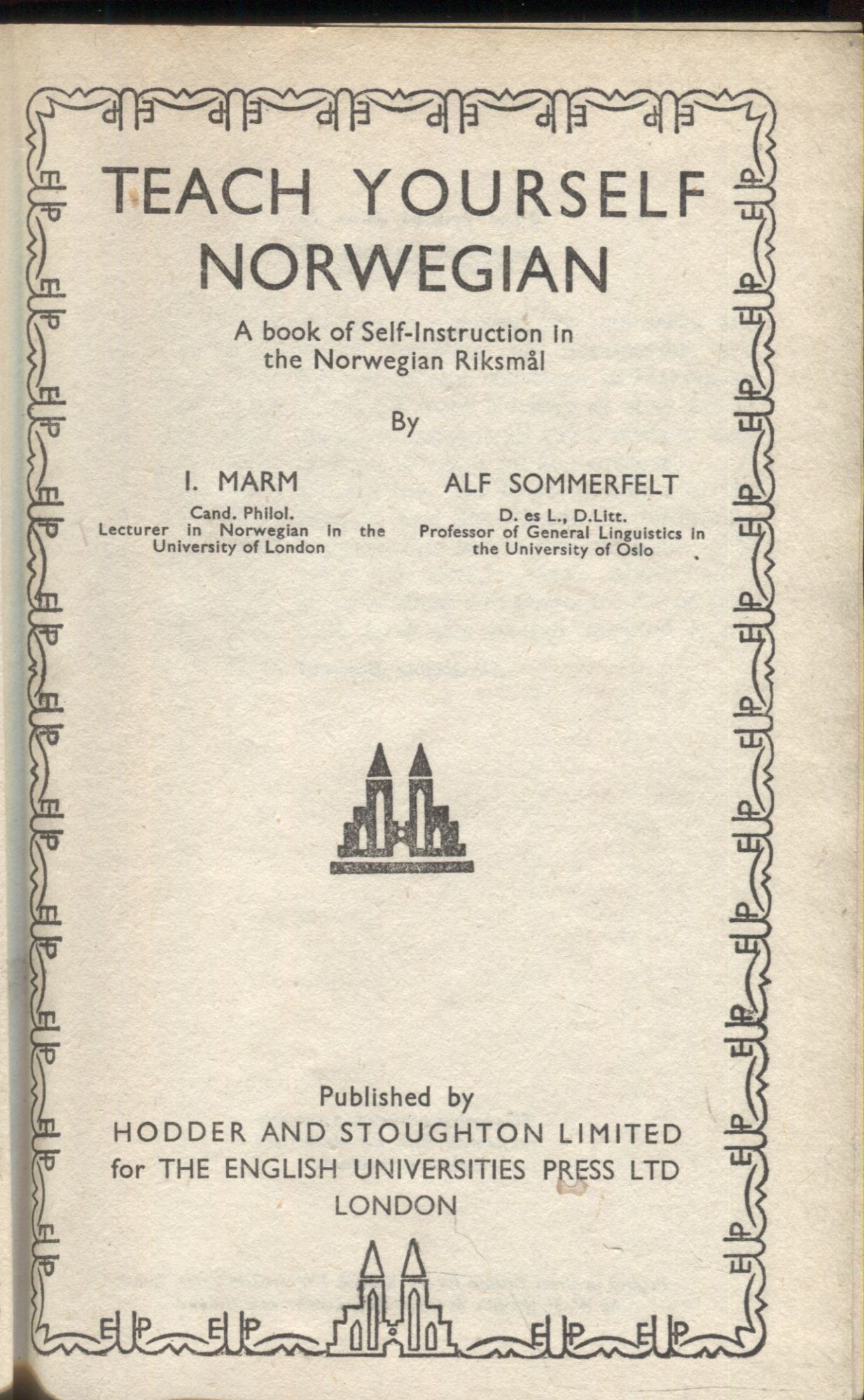 TEACH YOURSELF NORWEGIAN

A book of Self-Instruction in the Norwegian Riksmål

By

I. MARM
Cand. Philol.
Lecturer in Norwegian in the University of London

ALF SOMMERFELT
D. es L., D.Litt.
Professor of General Linguistics in the University of Oslo

Published by
HODDER AND STOUGHTON LIMITED
for THE ENGLISH UNIVERSITIES PRESS LTD
LONDON